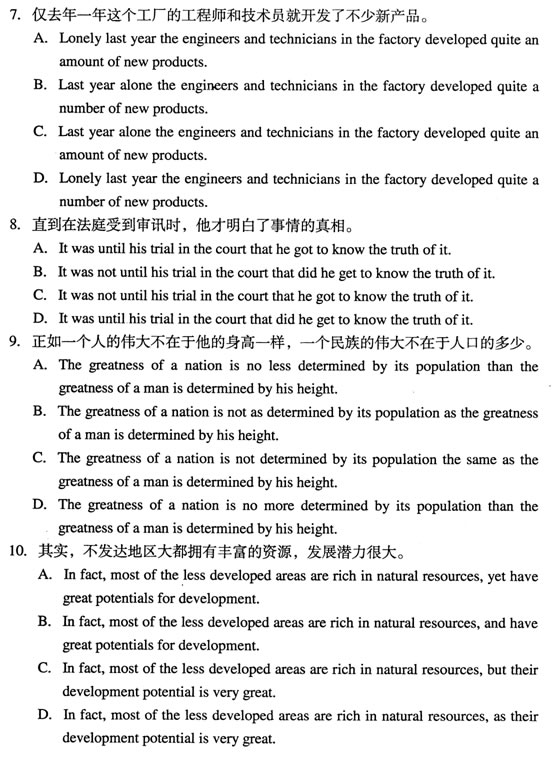 7. 仅去年一年这个工厂的工程师和技术员就开发了不少新产品。
A. Lonely last year the engineers and technicians in the factory developed quite an amount of new products.
B. Last year alone the engineers and technicians in the factory developed quite a number of new products.
C. Last year alone the engineers and technicians in the factory developed quite an amount of new products.
D. Lonely last year the engineers and technicians in the factory developed quite a number of new products.
8. 直到在法庭受到审讯时，他才明白了事情的真相。
A. It was until his trial in the court that he got to know the truth of it.
B. It was not until his trial in the court that did he get to know the truth of it.
C. It was not until his trial in the court that he got to know the truth of it.
D. It was until his trial in the court that did he get to know the truth of it.
9. 正如一个人的伟大不在于他的身高一样，一个民族的伟大不在于人口的多少。
A. The greatness of a nation is no less determined by its population than the greatness of a man is determined by his height.
B. The greatness of a nation is not as determined by its population as the greatness of a man is determined by his height.
C. The greatness of a nation is not determined by its population the same as the greatness of a man is determined by his height.
D. The greatness of a nation is no more determined by its population than the greatness of a man is determined by his height.
10. 其实，不发达地区大都拥有丰富的资源，发展潜力很大。
A. In fact, most of the less developed areas are rich in natural resources, yet have great potentials for development.
B. In fact, most of the less developed areas are rich in natural resources, and have great potentials for development.
C. In fact, most of the less developed areas are rich in natural resources, but their development potential is very great.
D. In fact, most of the less developed areas are rich in natural resources, as their development potential is very great.